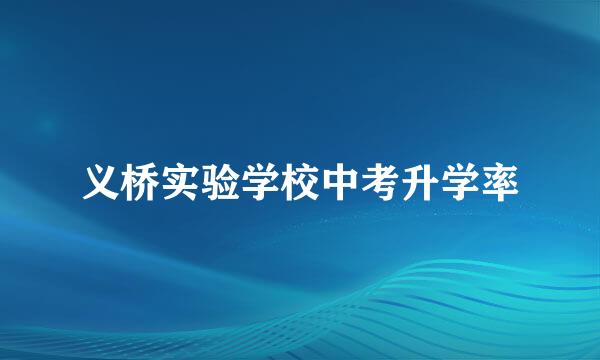 义桥实验学校中考升学率